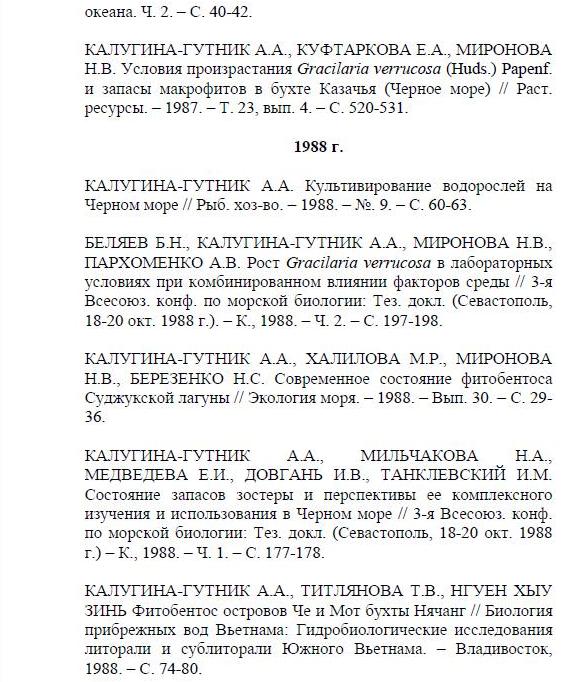 океана. Ч. 2. – С. 40-42.

КАЛУГИНА-ГУТНИК А.А., КУФТАРКОВА Е.А., МИРОНОВА Н.В. Условия произрастания Gracilaria verrucosa (Huds.) Papenf. и запасы макрофитов в бухте Казачья (Черное море) // Раст. ресурсы. – 1987. – Т. 23, вып. 4. – С. 520-531.

1988 г.

КАЛУГИНА-ГУТНИК А.А. Культивирование водорослей на Черном море // Рыб. хоз-во. – 1988. – №. 9. – С. 60-63.

БЕЛЯЕВ Б.Н., КАЛУГИНА-ГУТНИК А.А., МИРОНОВА Н.В., ПАРХОМЕНКО А.В. Рост Gracilaria verrucosa в лабораторных условиях при комбинированном влиянии факторов среды // 3-я Всесоюз. конф. по морской биологии: Тез. докл. (Севастополь, 18-20 окт. 1988 г.). – К., 1988. – Ч. 2. – С. 197-198.

КАЛУГИНА-ГУТНИК А.А., ХАЛИЛОВА М.Р., МИРОНОВА Н.В., БЕРЕЗЕНКО Н.С. Современное состояние фитобентоса Суджукской лагуны // Экология моря. – 1988. – Вып. 30. – С. 29-36.

КАЛУГИНА-ГУТНИК А.А., МИЛЬЧАКОВА Н.А., МЕДВЕДЕВА Е.И., ДОВГАНЬ И.В., ТАНКЛЕВСКИЙ И.М. Состояние запасов зостеры и перспективы ее комплексного изучения и использования в Черном море // 3-я Всесоюз. конф. по морской биологии: Тез. докл. (Севастополь, 18-20 окт. 1988 г.) – К., 1988. – Ч. 1. – С. 177-178.

КАЛУГИНА-ГУТНИК А.А., ТИТЛЯНОВА Т.В., НГУЕН ХЫУ ЗИНЬ Фитобентос островов Че и Мот бухты Нячанг // Биология прибрежных вод Вьетнама: Гидробиологические исследования литорали и сублиторали Южного Вьетнама. – Владивосток, 1988. – С. 74-80.